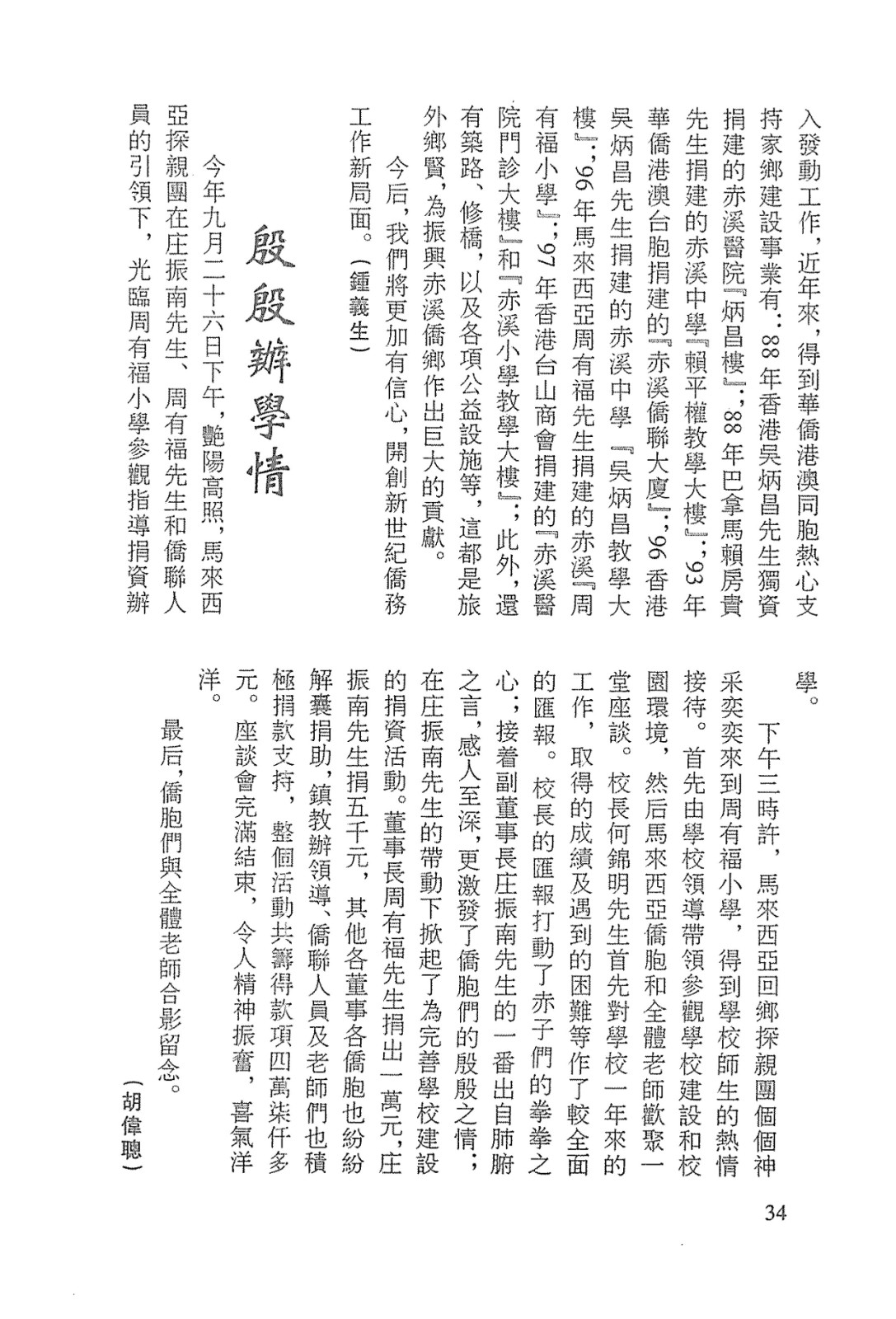 入發動工作，近年來，得到華僑港澳同胞熱心支持家鄉建設事業有：88年香港吳炳昌先生獨資捐建的赤溪醫院『炳昌樓』；88年巴拿馬賴房貴先生捐建的赤溪中學『賴平權教學大樓』；93年華僑港澳台胞捐建的『赤溪僑聯大廈』；96香港吳炳昌先生捐建的赤溪中學『吳炳昌教學大樓』；96年馬來西亞周有福先生捐建的赤溪『周有福小學』；97年香港台山商會捐建的『赤溪醫院門診大樓』和『赤溪小學教學大樓』；此外，還有築路、修橋，以及各項公益設施等，這都是旅外鄉賢，為振興赤溪僑鄉作出巨大的貢獻。

今后，我們將更加有信心，開創新世紀僑務工作新局面。（鍾義生）

殷殷辦學情

今年九月二十六日下午，艷陽高照，馬來西亞探親團在庄振南先生、周有福先生和僑聯人員的引領下，光臨周有福小學參觀指導捐資辦學。

下午三時許，馬來西亞回鄉探親團個個神采奕奕來到周有福小學，得到學校師生的熱情接待。首先由學校領導帶領參觀學校建設和校園環境，然后馬來西亞僑胞和全體老師歡聚一堂座談。校長何錦明先生首先對學校一年來的工作，取得的成績及遇到的困難等作了較全面的匯報。校長的匯報打動了赤子們的拳拳之心；接着副董事長庄振南先生的一番出自肺腑之言，感人至深，更激發了僑胞們的殷殷之情；在庄振南先生的帶動下掀起了為完善學校建設的捐資活動。董事長周有福先生捐出一萬元，庄振南先生捐五千元，其他各董事各僑胞也紛紛解囊捐助，鎮教辦領導、僑聯人員及老師們也積極捐款支持，整個活動共籌得款項四萬柒仟多元。座談會完滿結束，令人精神振奮，喜氣洋洋。

最后，僑胞們與全體老師合影留念。

（胡偉聰）

34